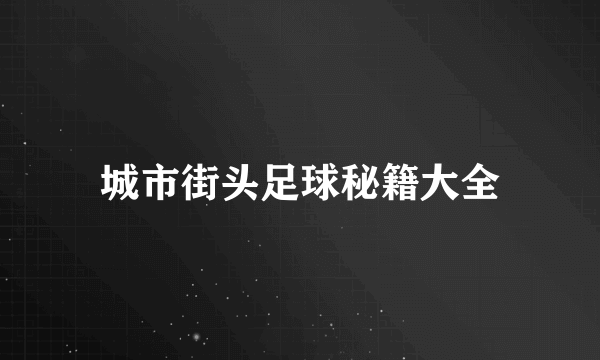 城市街头足球秘籍大全